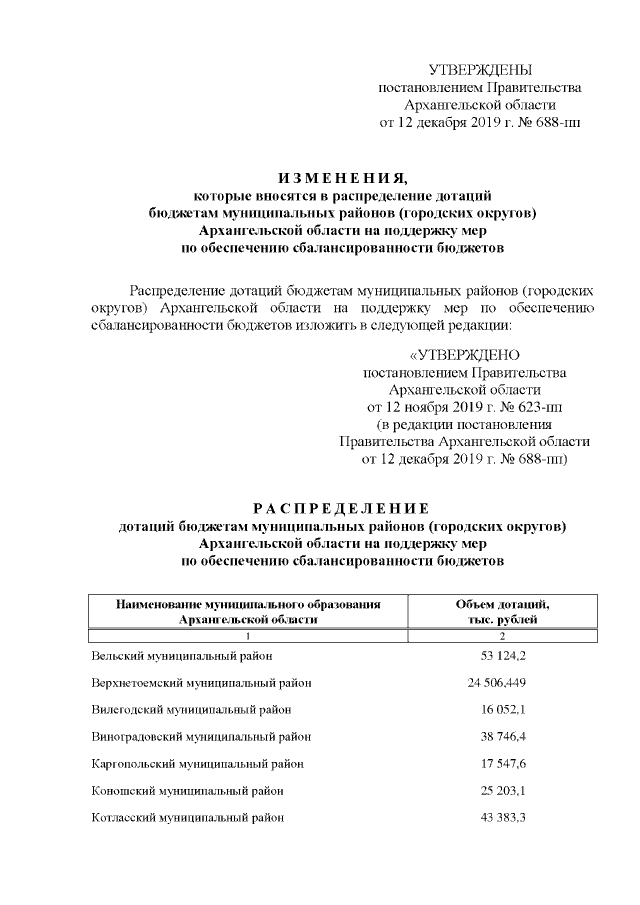 УТВЕРЖДЕНЫ
постановлением Правительства
Архангельской области
от 12 декабря 2019 г. № 688-пп

ИЗМЕНЕНИЯ,
которые вносятся в распределение дотаций бюджетам муниципальных районов (городских округов) Архангельской области на поддержку мер по обеспечению сбалансированности бюджетов

Распределение дотаций бюджетам муниципальных районов (городских округов) Архангельской области на поддержку мер по обеспечению сбалансированности бюджетов изложить в следующей редакции:

«УТВЕРЖДЕНО
постановлением Правительства
Архангельской области
от 12 ноября 2019 г. № 623-пп
(в редакции постановления
Правительства Архангельской области
от 12 декабря 2019 г. № 688-пп)

РАСПРЕДЕЛЕНИЕ
дотаций бюджетам муниципальных районов (городских округов) Архангельской области на поддержку мер по обеспечению сбалансированности бюджетов

| Наименование муниципального образования Архангельской области | Объем дотаций, тыс. рублей |
|---|---|
| 1 | 2 |
| Вельский муниципальный район | 53 124,2 |
| Верхнетоемский муниципальный район | 24 506,449 |
| Вилегодский муниципальный район | 16 052,1 |
| Виноградовский муниципальный район | 38 746,4 |
| Каргопольский муниципальный район | 17 547,6 |
| Коношский муниципальный район | 25 203,1 |
| Котласский муниципальный район | 43 383,3 |